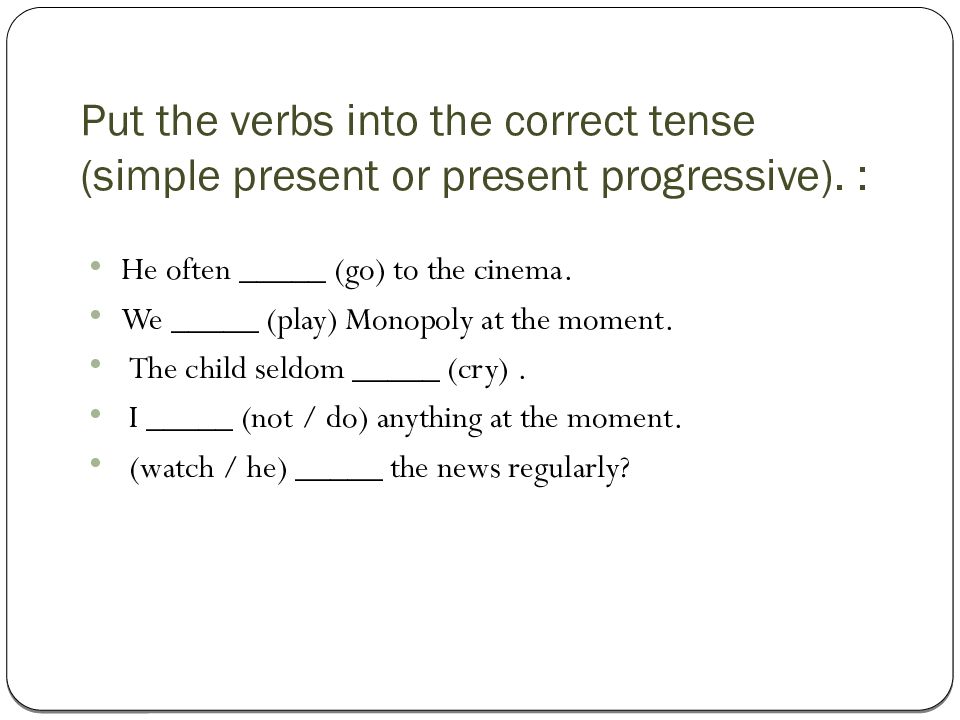 Put the verbs into the correct tense (simple present or present progressive). :

• He often _____ (go) to the cinema.
• We _____ (play) Monopoly at the moment.
• The child seldom _____ (cry) .
• I _____ (not / do) anything at the moment.
• (watch / he) _____ the news regularly?